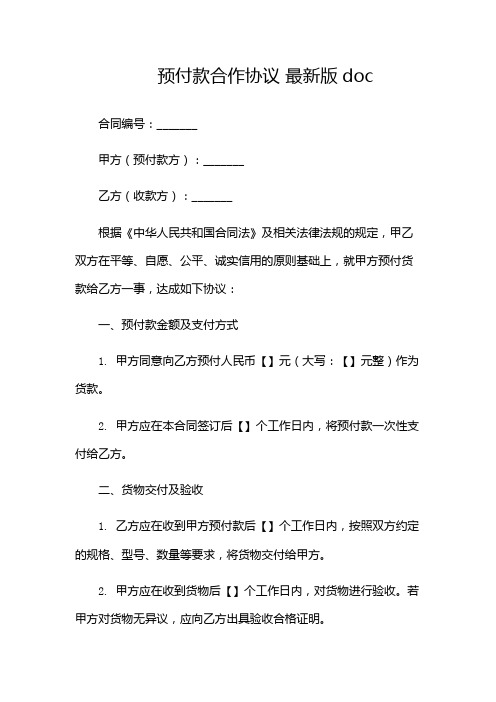 预付款合作协议 最新版 doc

合同编号：_______

甲方（预付款方）：_______

乙方（收款方）：_______

根据《中华人民共和国合同法》及相关法律法规的规定，甲乙双方在平等、自愿、公平、诚实信用的原则基础上，就甲方预付货款给乙方一事，达成如下协议：

一、预付款金额及支付方式

1. 甲方同意向乙方预付人民币【】元（大写：【】元整）作为货款。

2. 甲方应在本合同签订后【】个工作日内，将预付款一次性支付给乙方。

二、货物交付及验收

1. 乙方应在收到甲方预付款后【】个工作日内，按照双方约定的规格、型号、数量等要求，将货物交付给甲方。

2. 甲方应在收到货物后【】个工作日内，对货物进行验收。若甲方对货物无异议，应向乙方出具验收合格证明。